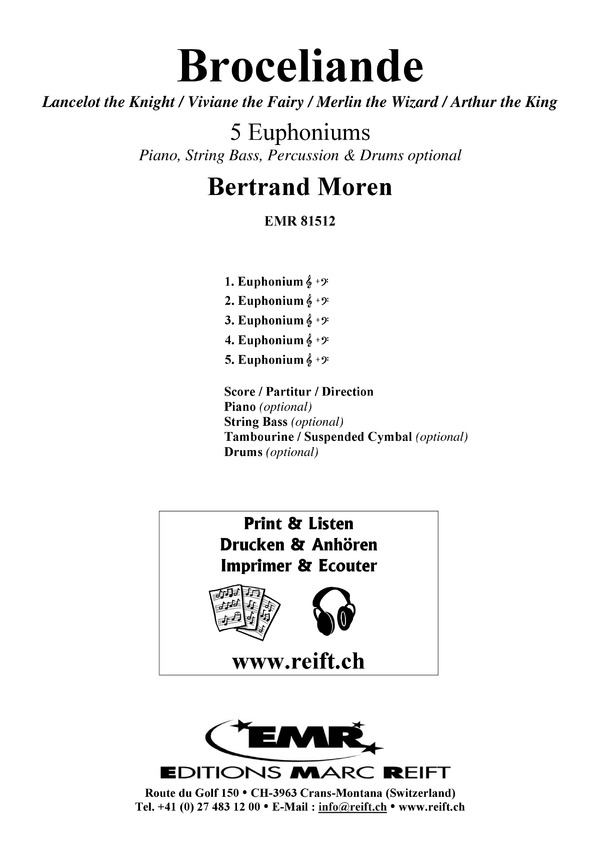 Broceliande

Lancelot the Knight / Viviane the Fairy / Merlin the Wizard / Arthur the King

5 Euphoniums

Piano, String Bass, Percussion & Drums optional

Bertrand Moren

EMR 81512

1. Euphonium 𝄞 + 𝄢
2. Euphonium 𝄞 + 𝄢
3. Euphonium 𝄞 + 𝄢
4. Euphonium 𝄞 + 𝄢
5. Euphonium 𝄞 + 𝄢

Score / Partitur / Direction
Piano (optional)
String Bass (optional)
Tambourine / Suspended Cymbal (optional)
Drums (optional)

Print & Listen
Drucken & Anhören
Imprimer & Ecouter

www.reift.ch

EMR

EDITIONS MARC REIFT

Route du Golf 150 • CH-3963 Crans-Montana (Switzerland)
Tel. +41 (0) 27 483 12 00 • E-Mail : info@reift.ch • www.reift.ch